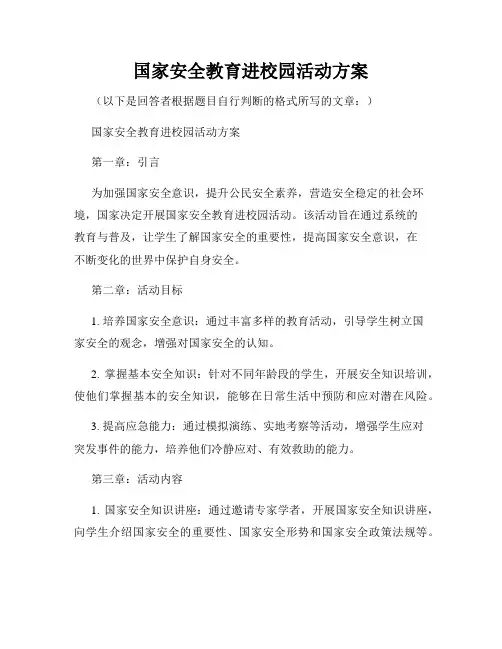 国家安全教育进校园活动方案

（以下是回答者根据题目自行判断的格式所写的文章：）

国家安全教育进校园活动方案

第一章：引言

为加强国家安全意识，提升公民安全素养，营造安全稳定的社会环境，国家决定开展国家安全教育进校园活动。该活动旨在通过系统的教育与普及，让学生了解国家安全的重要性，提高国家安全意识，在不断变化的世界中保护自身安全。

第二章：活动目标

1. 培养国家安全意识：通过丰富多样的教育活动，引导学生树立国家安全的观念，增强对国家安全的认知。

2. 掌握基本安全知识：针对不同年龄段的学生，开展安全知识培训，使他们掌握基本的安全知识，能够在日常生活中预防和应对潜在风险。

3. 提高应急能力：通过模拟演练、实地考察等活动，增强学生应对突发事件的能力，培养他们冷静应对、有效救助的能力。

第三章：活动内容

1. 国家安全知识讲座：通过邀请专家学者，开展国家安全知识讲座，向学生介绍国家安全的重要性、国家安全形势和国家安全政策法规等。